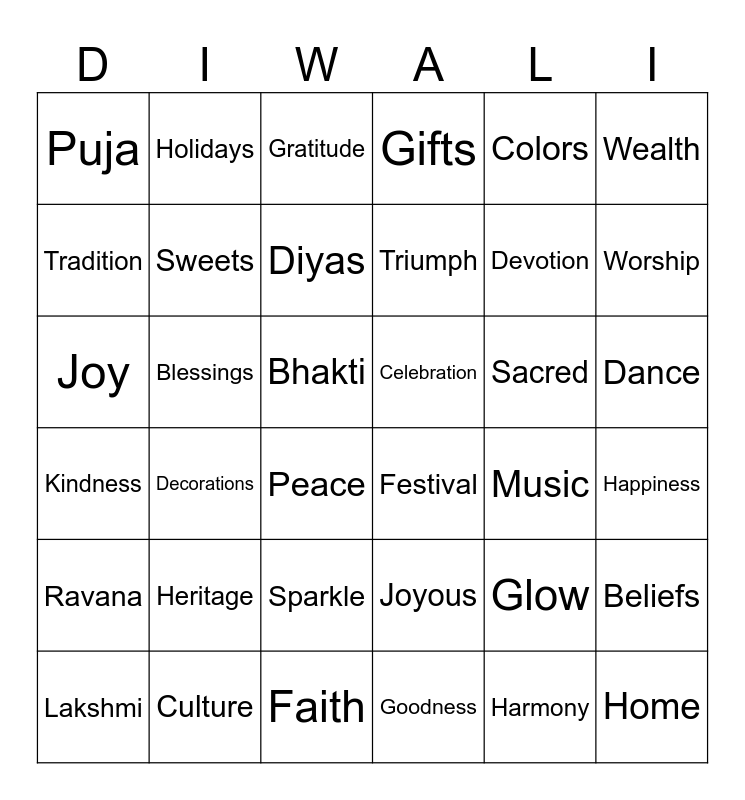 | D | I | W | A | L | I |
|---|---|---|---|---|---|
| Puja | Holidays | Gratitude | Gifts | Colors | Wealth |
| Tradition | Sweets | Diyas | Triumph | Devotion | Worship |
| Joy | Blessings | Bhakti | Celebration | Sacred | Dance |
| Kindness | Decorations | Peace | Festival | Music | Happiness |
| Ravana | Heritage | Sparkle | Joyous | Glow | Beliefs |
| Lakshmi | Culture | Faith | Goodness | Harmony | Home |